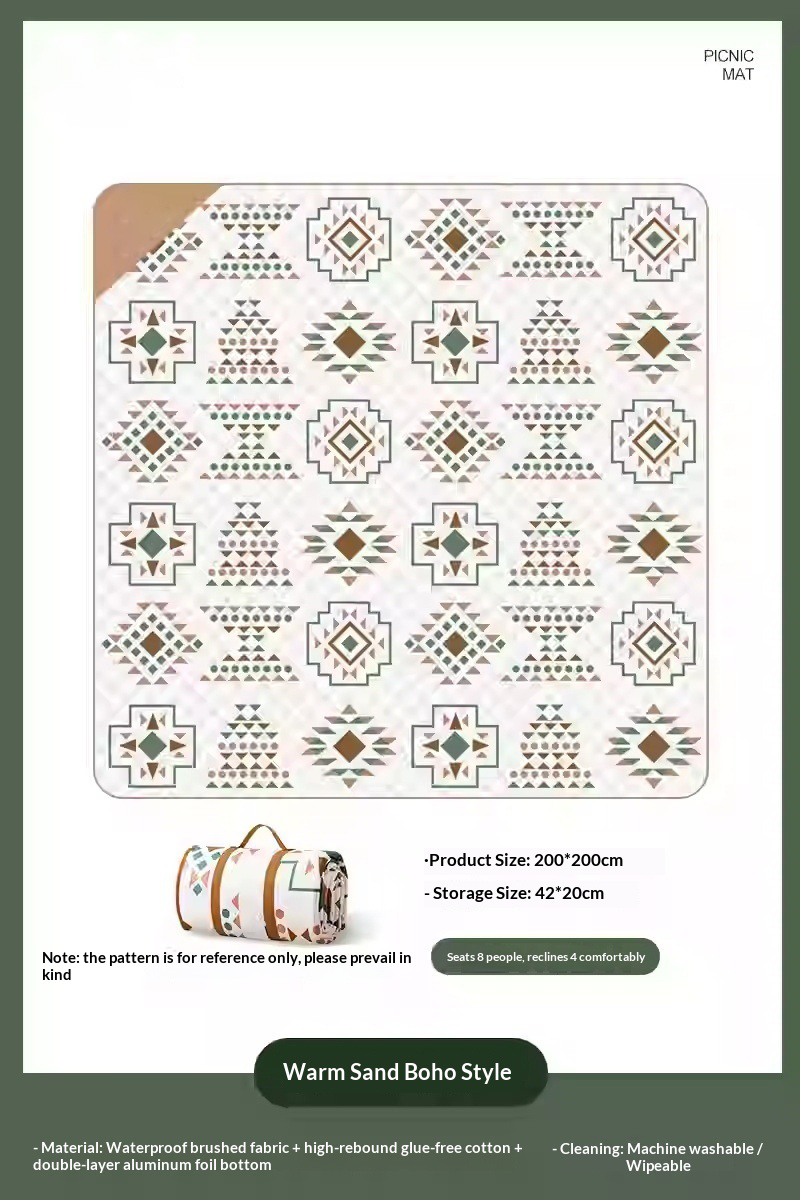 PICNIC MAT

·Product Size: 200*200cm

- Storage Size: 42*20cm

Note: the pattern is for reference only, please prevail in kind

Seats 8 people, reclines 4 comfortably

Warm Sand Boho Style

- Material: Waterproof brushed fabric + high-rebound glue-free cotton + double-layer aluminum foil bottom

- Cleaning: Machine washable / Wipeable